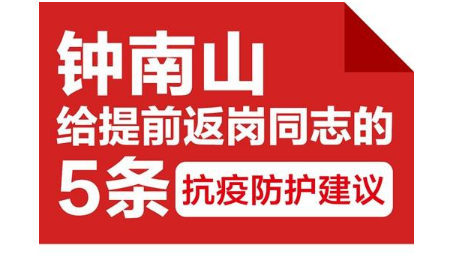 钟南山
给提前返岗同志的
5条 抗疫防护建议